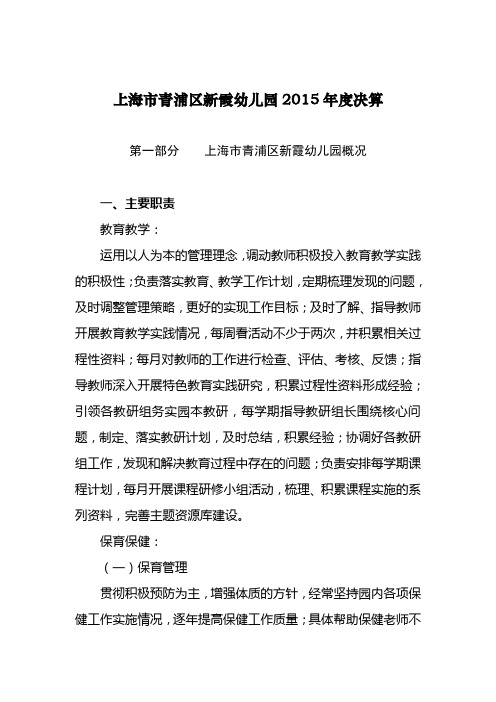 上海市青浦区新霞幼儿园 2015 年度决算

第一部分　　上海市青浦区新霞幼儿园概况

一、主要职责

教育教学：

运用以人为本的管理理念，调动教师积极投入教育教学实践的积极性；负责落实教育、教学工作计划，定期梳理发现的问题，及时调整管理策略，更好的实现工作目标；及时了解、指导教师开展教育教学实践情况，每周看活动不少于两次，并积累相关过程性资料；每月对教师的工作进行检查、评估、考核、反馈；指导教师深入开展特色教育实践研究，积累过程性资料形成经验；引领各教研组务实园本教研，每学期指导教研组长围绕核心问题，制定、落实教研计划，及时总结，积累经验；协调好各教研组工作，发现和解决教育过程中存在的问题；负责安排每学期课程计划，每月开展课程研修小组活动，梳理、积累课程实施的系列资料，完善主题资源库建设。

保育保健：

（一）保育管理

贯彻积极预防为主，增强体质的方针，经常坚持园内各项保健工作实施情况，逐年提高保健工作质量；具体帮助保健老师不